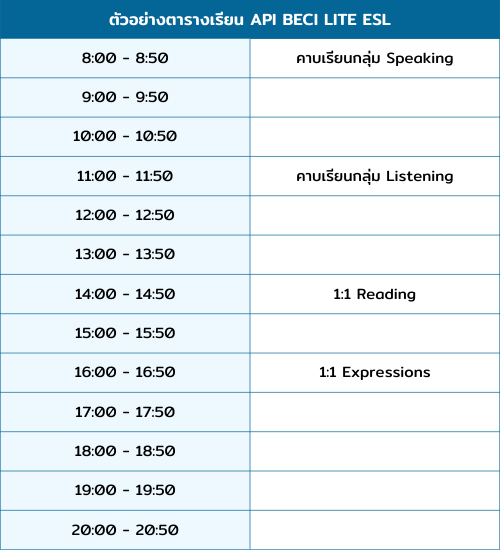 | ตัวอย่างตารางเรียน API BECI LITE ESL | |
|---|---|
| 8:00 - 8:50 | คาบเรียนกลุ่ม Speaking |
| 9:00 - 9:50 | |
| 10:00 - 10:50 | |
| 11:00 - 11:50 | คาบเรียนกลุ่ม Listening |
| 12:00 - 12:50 | |
| 13:00 - 13:50 | |
| 14:00 - 14:50 | 1:1 Reading |
| 15:00 - 15:50 | |
| 16:00 - 16:50 | 1:1 Expressions |
| 17:00 - 17:50 | |
| 18:00 - 18:50 | |
| 19:00 - 19:50 | |
| 20:00 - 20:50 | |